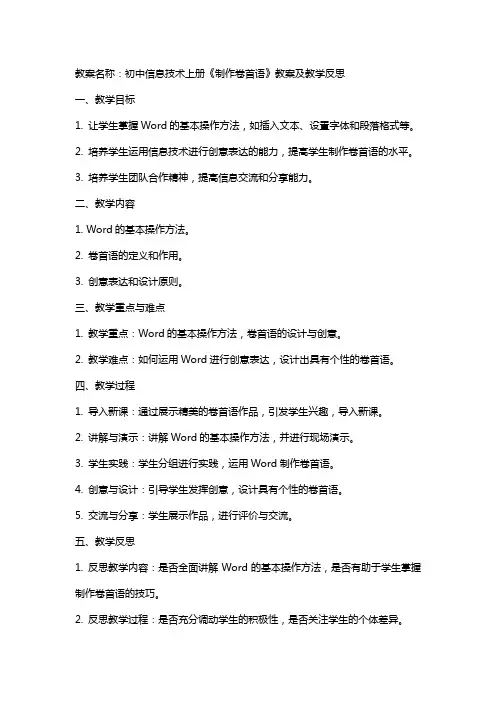 教案名称：初中信息技术上册《制作卷首语》教案及教学反思

一、教学目标

1. 让学生掌握 Word 的基本操作方法，如插入文本、设置字体和段落格式等。

2. 培养学生运用信息技术进行创意表达的能力，提高学生制作卷首语的水平。

3. 培养学生团队合作精神，提高信息交流和分享能力。

二、教学内容

1. Word 的基本操作方法。

2. 卷首语的定义和作用。

3. 创意表达和设计原则。

三、教学重点与难点

1. 教学重点：Word 的基本操作方法，卷首语的设计与创意。

2. 教学难点：如何运用 Word 进行创意表达，设计出具有个性的卷首语。

四、教学过程

1. 导入新课：通过展示精美的卷首语作品，引发学生兴趣，导入新课。

2. 讲解与演示：讲解 Word 的基本操作方法，并进行现场演示。

3. 学生实践：学生分组进行实践，运用 Word 制作卷首语。

4. 创意与设计：引导学生发挥创意，设计具有个性的卷首语。

5. 交流与分享：学生展示作品，进行评价与交流。

五、教学反思

1. 反思教学内容：是否全面讲解 Word 的基本操作方法，是否有助于学生掌握制作卷首语的技巧。

2. 反思教学过程：是否充分调动学生的积极性，是否关注学生的个体差异。